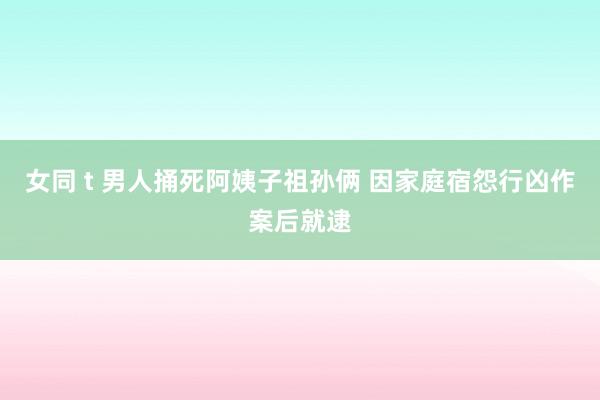 女同 t 男人捅死阿姨子祖孙俩 因家庭宿怨行凶作案后就逮